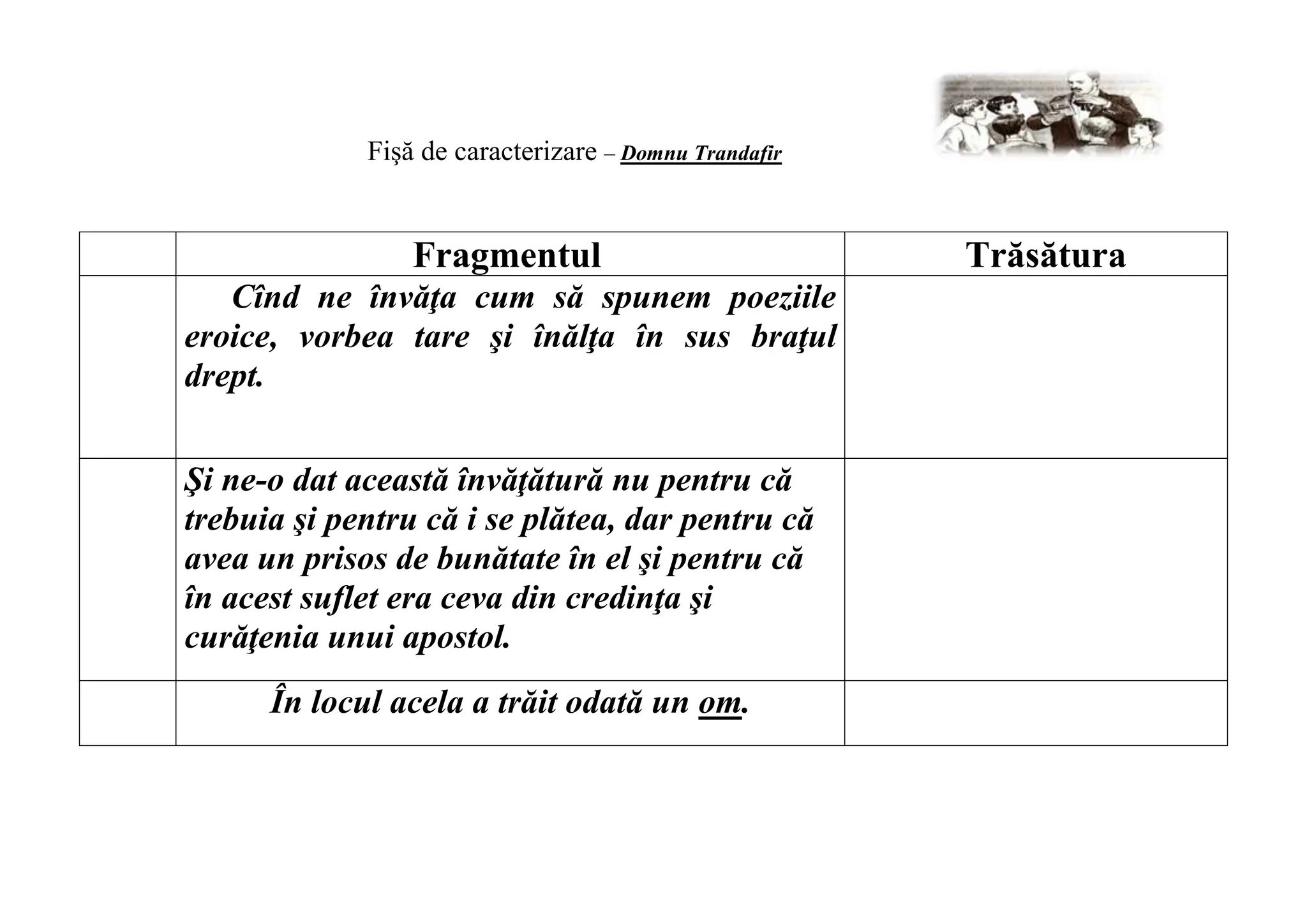 Fişă de caracterizare – Domnu Trandafir

| | Fragmentul | Trăsătura |
|---|---|---|
| | Cînd ne învăţa cum să spunem poeziile eroice, vorbea tare şi înălţa în sus braţul drept. | |
| | Şi ne-o dat această învăţătură nu pentru că trebuia şi pentru că i se plătea, dar pentru că avea un prisos de bunătate în el şi pentru că în acest suflet era ceva din credinţa şi curăţenia unui apostol. | |
| | În locul acela a trăit odată un om. | |